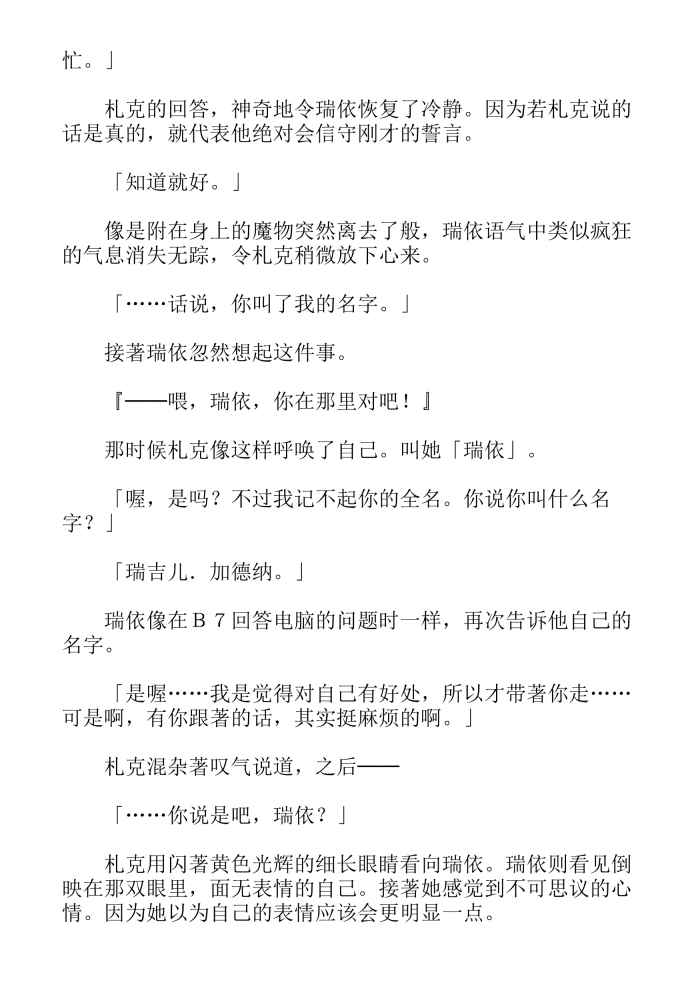 忙。」

札克的回答，神奇地令瑞依恢复了冷静。因为若札克说的话是真的，就代表他绝对会信守刚才的誓言。

「知道就好。」

像是附在身上的魔物突然离去了般，瑞依语气中类似疯狂的气息消失无踪，令札克稍微放下心来。

「……话说，你叫了我的名字。」

接著瑞依忽然想起这件事。

『——喂，瑞依，你在那里对吧！』

那时候札克像这样呼唤了自己。叫她「瑞依」。

「喔，是吗？不过我记不起你的全名。你说你叫什么名字？」

「瑞吉儿．加德纳。」

瑞依像在Ｂ７回答电脑的问题时一样，再次告诉他自己的名字。

「是喔……我是觉得对自己有好处，所以才带著你走……可是啊，有你跟著的话，其实挺麻烦的啊。」

札克混杂著叹气说道，之后——

「……你说是吧，瑞依？」

札克用闪著黄色光辉的细长眼睛看向瑞依。瑞依则看见倒映在那双眼里，面无表情的自己。接著她感觉到不可思议的心情。因为她以为自己的表情应该会更明显一点。